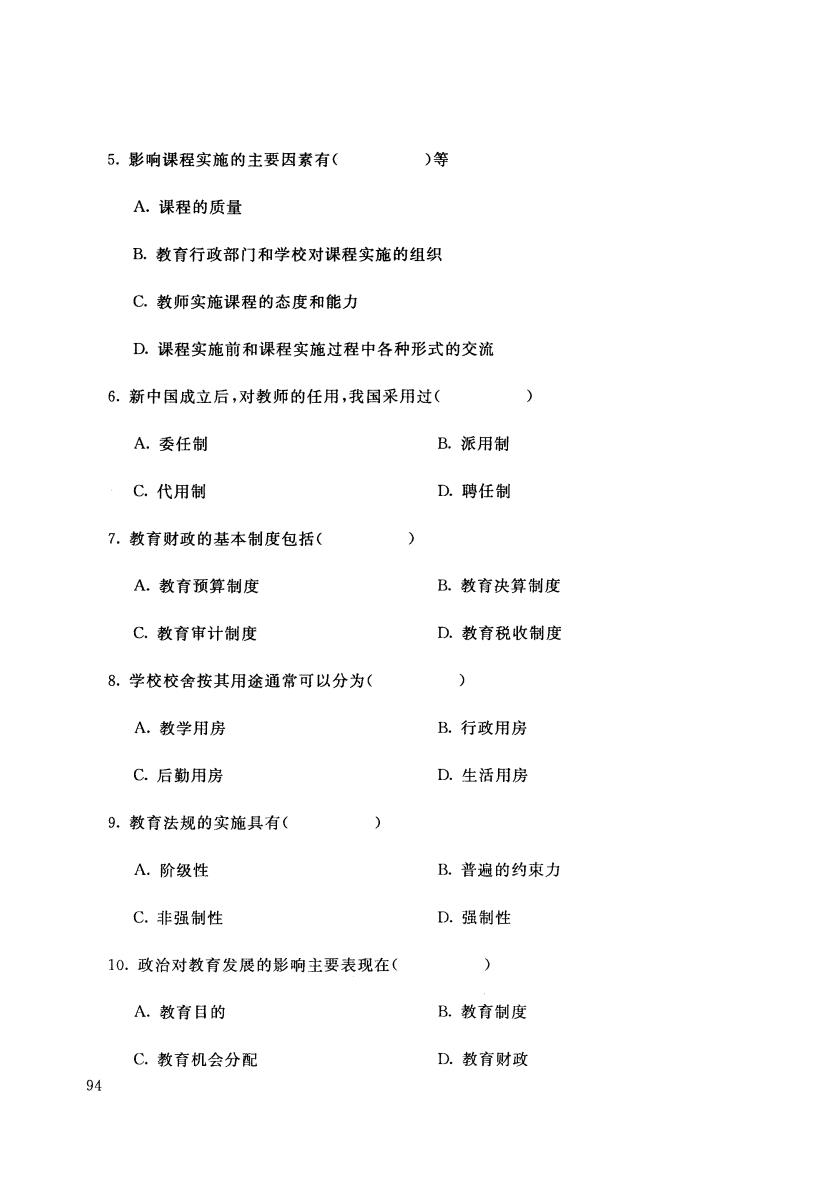 5. 影响课程实施的主要因素有(　　　　)等

A. 课程的质量

B. 教育行政部门和学校对课程实施的组织

C. 教师实施课程的态度和能力

D. 课程实施前和课程实施过程中各种形式的交流

6. 新中国成立后，对教师的任用，我国采用过(　　　　)

A. 委任制

B. 派用制

C. 代用制

D. 聘任制

7. 教育财政的基本制度包括(　　　　)

A. 教育预算制度

B. 教育决算制度

C. 教育审计制度

D. 教育税收制度

8. 学校校舍按其用途通常可以分为(　　　　)

A. 教学用房

B. 行政用房

C. 后勤用房

D. 生活用房

9. 教育法规的实施具有(　　　　)

A. 阶级性

B. 普遍的约束力

C. 非强制性

D. 强制性

10. 政治对教育发展的影响主要表现在(　　　　)

A. 教育目的

B. 教育制度

C. 教育机会分配

D. 教育财政

94